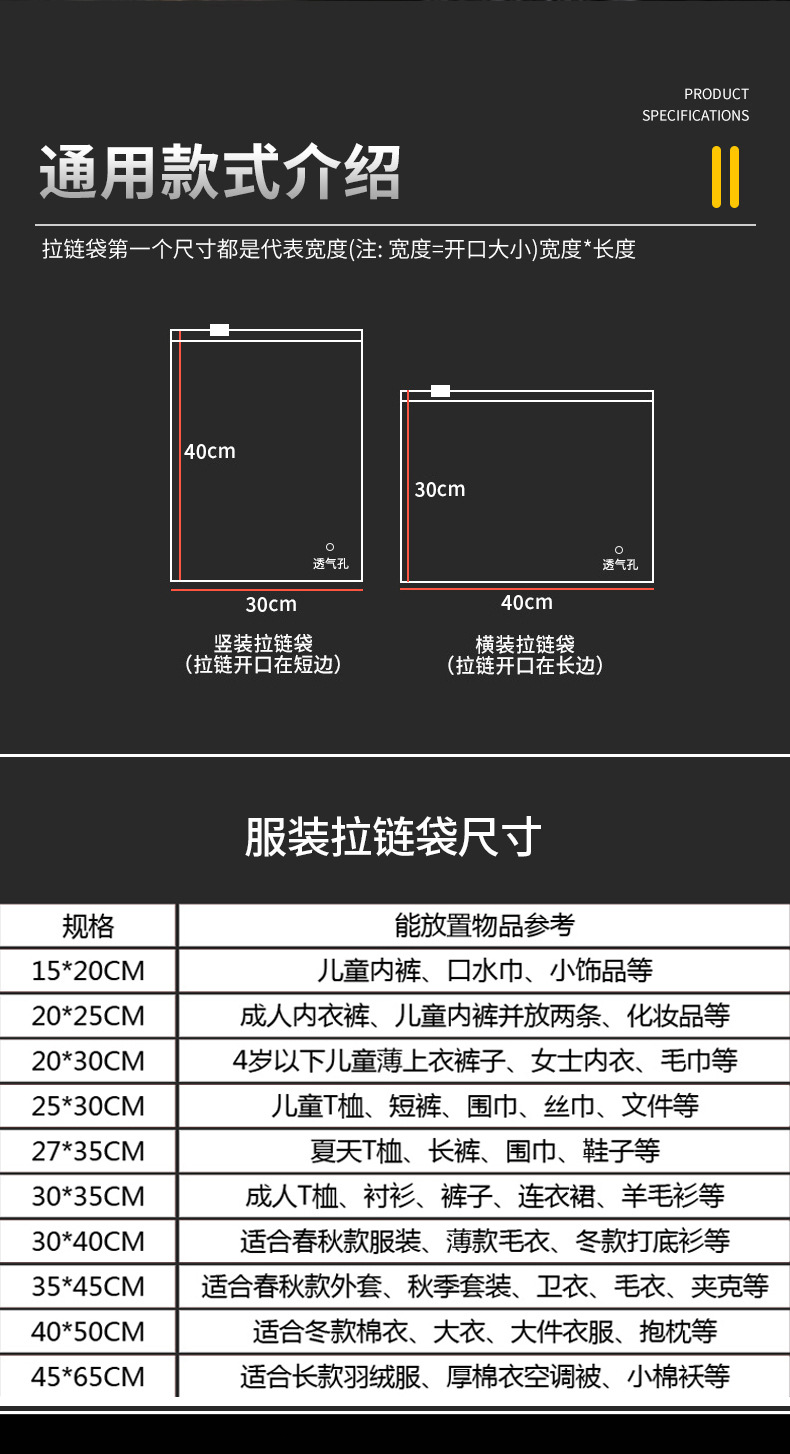 PRODUCT SPECIFICATIONS

通用款式介绍

拉链袋第一个尺寸都是代表宽度(注: 宽度=开口大小)宽度*长度

40cm
透气孔
30cm
竖装拉链袋
(拉链开口在短边)

30cm
透气孔
40cm
横装拉链袋
(拉链开口在长边)

服装拉链袋尺寸

| 规格 | 能放置物品参考 |
|---|---|
| 15*20CM | 儿童内裤、口水巾、小饰品等 |
| 20*25CM | 成人内衣裤、儿童内裤并放两条、化妆品等 |
| 20*30CM | 4岁以下儿童薄上衣裤子、女士内衣、毛巾等 |
| 25*30CM | 儿童T恤、短裤、围巾、丝巾、文件等 |
| 27*35CM | 夏天T恤、长裤、围巾、鞋子等 |
| 30*35CM | 成人T恤、衬衫、裤子、连衣裙、羊毛衫等 |
| 30*40CM | 适合春秋款服装、薄款毛衣、冬款打底衫等 |
| 35*45CM | 适合春秋款外套、秋季套装、卫衣、毛衣、夹克等 |
| 40*50CM | 适合冬款棉衣、大衣、大件衣服、抱枕等 |
| 45*65CM | 适合长款羽绒服、厚棉衣空调被、小棉袄等 |